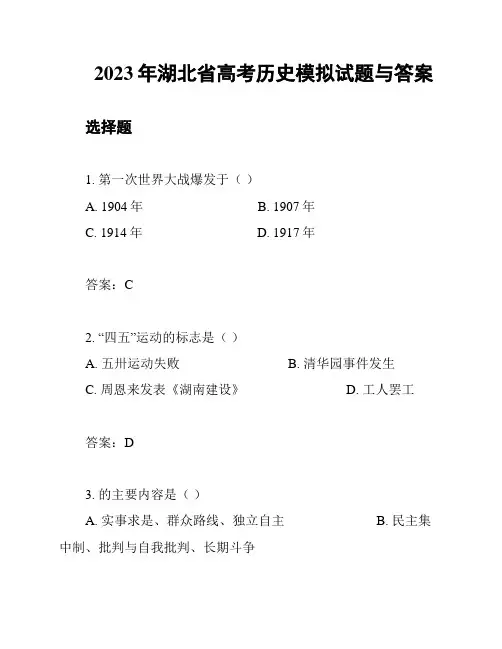 2023年湖北省高考历史模拟试题与答案

选择题

1. 第一次世界大战爆发于（ ）

A. 1904年 B. 1907年

C. 1914年 D. 1917年

答案：C

2. “四五”运动的标志是（ ）

A. 五卅运动失败 B. 清华园事件发生

C. 周恩来发表《湖南建设》 D. 工人罢工

答案：D

3. 的主要内容是（ ）

A. 实事求是、群众路线、独立自主 B. 民主集中制、批判与自我批判、长期斗争